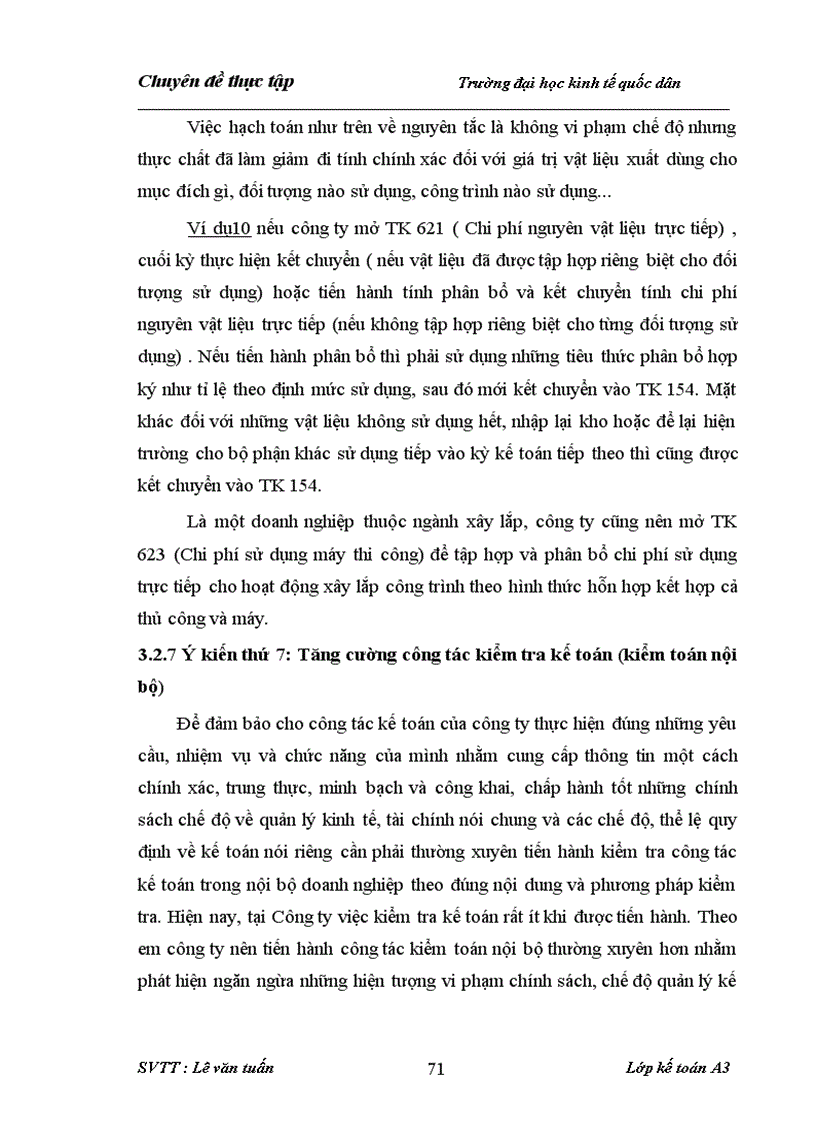 Chuyên đề thực tập                    Trường đại học kinh tế quốc dân

Việc hạch toán như trên về nguyên tắc là không vi phạm chế độ nhưng thực chất đã làm giảm đi tính chính xác đối với giá trị vật liệu xuất dùng cho mục đích gì, đối tượng nào sử dụng, công trình nào sử dụng...

Ví dụ10 nếu công ty mở TK 621 ( Chi phí nguyên vật liệu trực tiếp) , cuối kỳ thực hiện kết chuyển ( nếu vật liệu đã được tập hợp riêng biệt cho đối tượng sử dụng) hoặc tiến hành tính phân bổ và kết chuyển tính chi phí nguyên vật liệu trực tiếp (nếu không tập hợp riêng biệt cho từng đối tượng sử dụng) . Nếu tiến hành phân bổ thì phải sử dụng những tiêu thức phân bổ hợp ký như tỉ lệ theo định mức sử dụng, sau đó mới kết chuyển vào TK 154. Mặt khác đối với những vật liệu không sử dụng hết, nhập lại kho hoặc để lại hiện trường cho bộ phận khác sử dụng tiếp vào kỳ kế toán tiếp theo thì cũng được kết chuyển vào TK 154.

Là một doanh nghiệp thuộc ngành xây lắp, công ty cũng nên mở TK 623 (Chi phí sử dụng máy thi công) để tập hợp và phân bổ chi phí sử dụng trực tiếp cho hoạt động xây lắp công trình theo hình thức hỗn hợp kết hợp cả thủ công và máy.

3.2.7 Ý kiến thứ 7: Tăng cường công tác kiểm tra kế toán (kiểm toán nội bộ)

Để đảm bảo cho công tác kế toán của công ty thực hiện đúng những yêu cầu, nhiệm vụ và chức năng của mình nhằm cung cấp thông tin một cách chính xác, trung thực, minh bạch và công khai, chấp hành tốt những chính sách chế độ về quản lý kinh tế, tài chính nói chung và các chế độ, thể lệ quy định về kế toán nói riêng cần phải thường xuyên tiến hành kiểm tra công tác kế toán trong nội bộ doanh nghiệp theo đúng nội dung và phương pháp kiểm tra. Hiện nay, tại Công ty việc kiểm tra kế toán rất ít khi được tiến hành. Theo em công ty nên tiến hành công tác kiểm toán nội bộ thường xuyên hơn nhằm phát hiện ngăn ngừa những hiện tượng vi phạm chính sách, chế độ quản lý kế

SVTT : Lê văn tuấn                    71                    Lớp kế toán A3